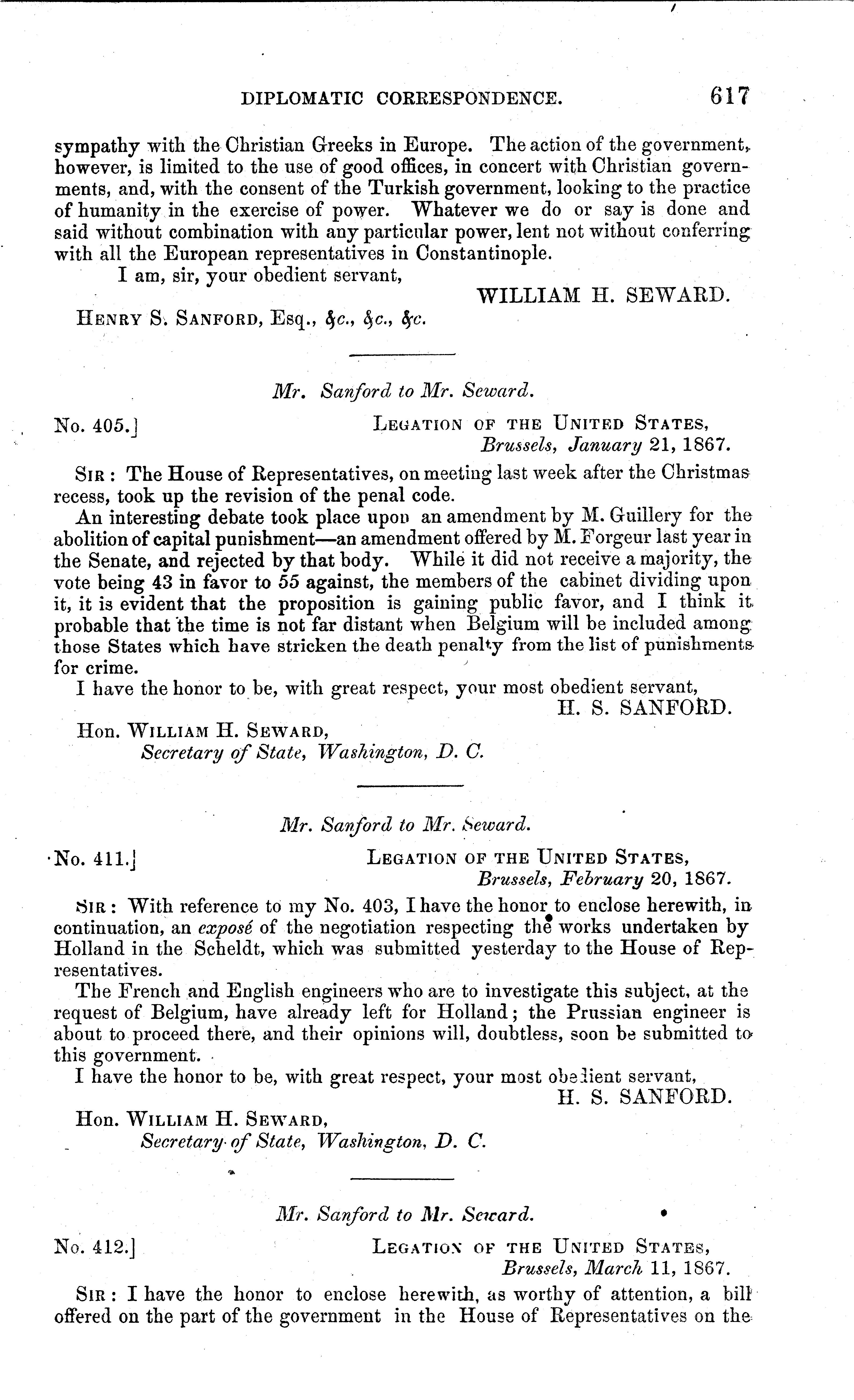 DIPLOMATIC CORRESPONDENCE. 617

sympathy with the Christian Greeks in Europe. The action of the government, however, is limited to the use of good offices, in concert with Christian governments, and, with the consent of the Turkish government, looking to the practice of humanity in the exercise of power. Whatever we do or say is done and said without combination with any particular power, lent not without conferring with all the European representatives in Constantinople.

I am, sir, your obedient servant,

WILLIAM H. SEWARD.

HENRY S. SANFORD, Esq., &c., &c., &c.

Mr. Sanford to Mr. Seward.

No. 405.] LEGATION OF THE UNITED STATES, Brussels, January 21, 1867.

SIR: The House of Representatives, on meeting last week after the Christmas recess, took up the revision of the penal code.

An interesting debate took place upon an amendment by M. Guillery for the abolition of capital punishment—an amendment offered by M. Forgeur last year in the Senate, and rejected by that body. While it did not receive a majority, the vote being 43 in favor to 55 against, the members of the cabinet dividing upon it, it is evident that the proposition is gaining public favor, and I think it probable that the time is not far distant when Belgium will be included among those States which have stricken the death penalty from the list of punishments for crime.

I have the honor to be, with great respect, your most obedient servant,

H. S. SANFORD.

Hon. WILLIAM H. SEWARD,
Secretary of State, Washington, D. C.

Mr. Sanford to Mr. Seward.

No. 411.] LEGATION OF THE UNITED STATES, Brussels, February 20, 1867.

SIR: With reference to my No. 403, I have the honor to enclose herewith, in continuation, an exposé of the negotiation respecting the works undertaken by Holland in the Scheldt, which was submitted yesterday to the House of Representatives.

The French and English engineers who are to investigate this subject, at the request of Belgium, have already left for Holland; the Prussian engineer is about to proceed there, and their opinions will, doubtless, soon be submitted to this government.

I have the honor to be, with great respect, your most obedient servant,

H. S. SANFORD.

Hon. WILLIAM H. SEWARD,
Secretary of State, Washington, D. C.

Mr. Sanford to Mr. Seward.

No. 412.] LEGATION OF THE UNITED STATES, Brussels, March 11, 1867.

SIR: I have the honor to enclose herewith, as worthy of attention, a bill offered on the part of the government in the House of Representatives on the